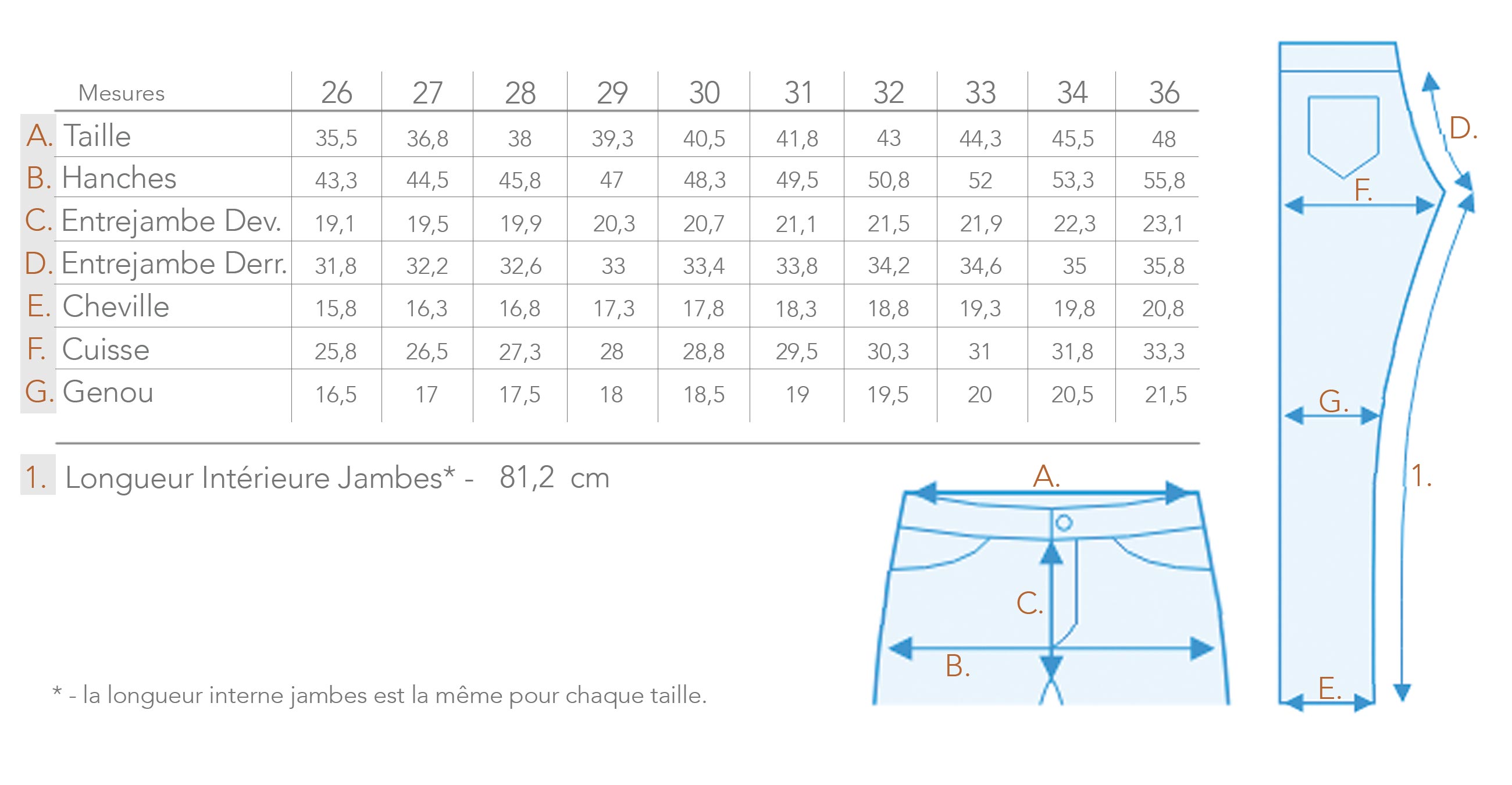 | Mesures | 26 | 27 | 28 | 29 | 30 | 31 | 32 | 33 | 34 | 36 |
|---|---|---|---|---|---|---|---|---|---|---|
| A. Taille | 35,5 | 36,8 | 38 | 39,3 | 40,5 | 41,8 | 43 | 44,3 | 45,5 | 48 |
| B. Hanches | 43,3 | 44,5 | 45,8 | 47 | 48,3 | 49,5 | 50,8 | 52 | 53,3 | 55,8 |
| C. Entrejambe Dev. | 19,1 | 19,5 | 19,9 | 20,3 | 20,7 | 21,1 | 21,5 | 21,9 | 22,3 | 23,1 |
| D. Entrejambe Derr. | 31,8 | 32,2 | 32,6 | 33 | 33,4 | 33,8 | 34,2 | 34,6 | 35 | 35,8 |
| E. Cheville | 15,8 | 16,3 | 16,8 | 17,3 | 17,8 | 18,3 | 18,8 | 19,3 | 19,8 | 20,8 |
| F. Cuisse | 25,8 | 26,5 | 27,3 | 28 | 28,8 | 29,5 | 30,3 | 31 | 31,8 | 33,3 |
| G. Genou | 16,5 | 17 | 17,5 | 18 | 18,5 | 19 | 19,5 | 20 | 20,5 | 21,5 |

1. Longueur Intérieure Jambes* - 81,2 cm

* - la longueur interne jambes est la même pour chaque taille.

A.
C.
B.
D.
F.
G.
1.
E.